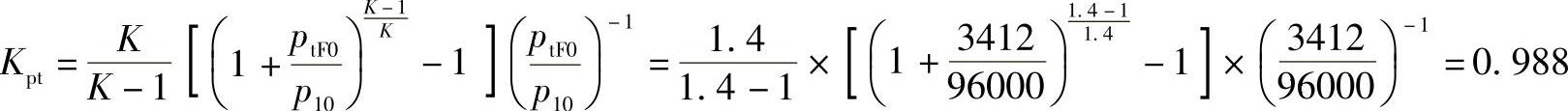 $K_{pt}=\frac{K}{K-1}\left[\left(1+\frac{p_{tF0}}{p_{10}}\right)^{\frac{K-1}{K}}-1\right]\left(\frac{p_{tF0}}{p_{10}}\right)^{-1}=\frac{1.4}{1.4-1}\times\left[\left(1+\frac{3412}{96000}\right)^{\frac{1.4-1}{1.4}}-1\right]\times\left(\frac{3412}{96000}\right)^{-1}=0.988$